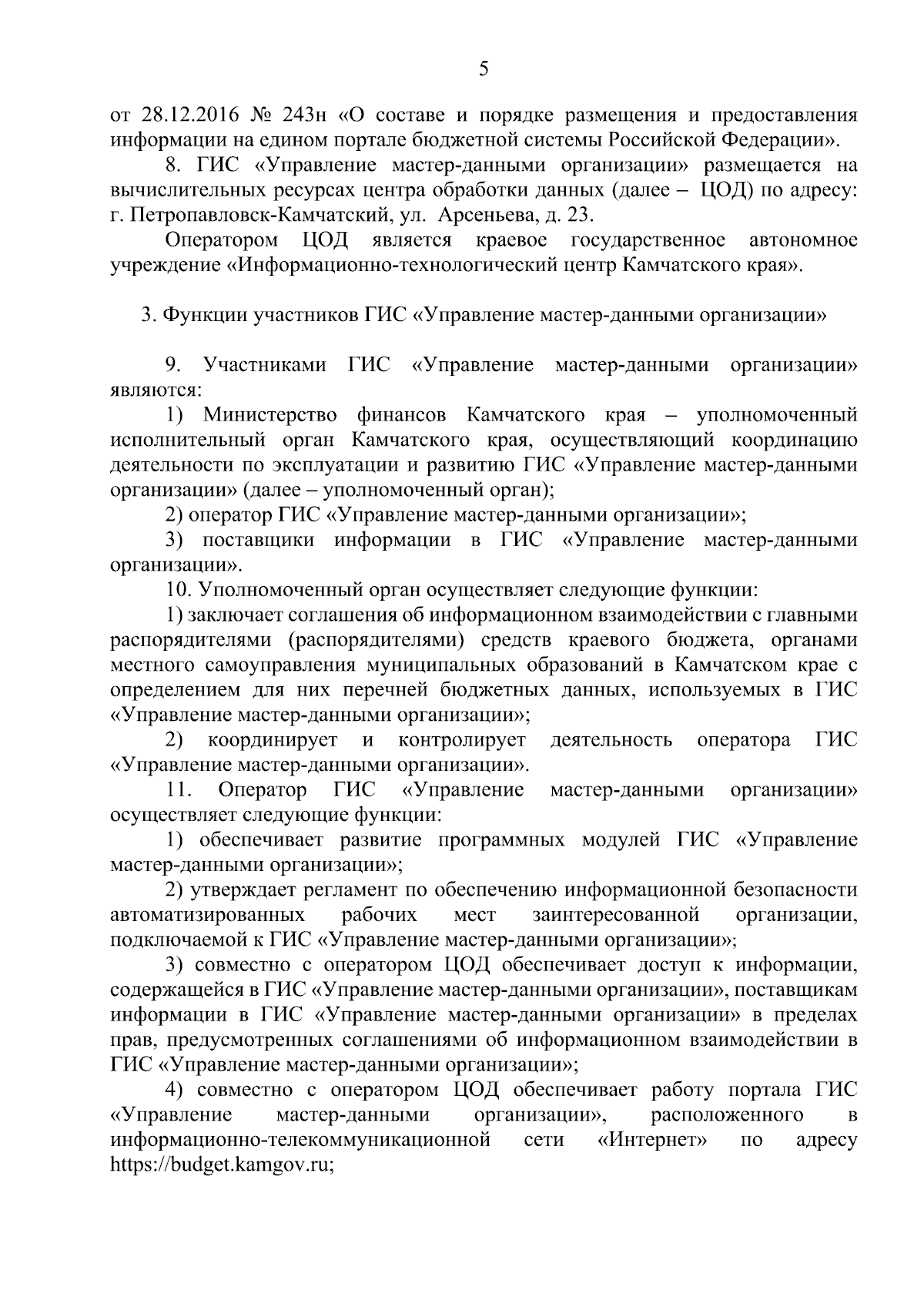 5

от 28.12.2016 № 243н «О составе и порядке размещения и предоставления информации на едином портале бюджетной системы Российской Федерации».

8. ГИС «Управление мастер-данными организации» размещается на вычислительных ресурсах центра обработки данных (далее – ЦОД) по адресу: г. Петропавловск-Камчатский, ул. Арсеньева, д. 23.

Оператором ЦОД является краевое государственное автономное учреждение «Информационно-технологический центр Камчатского края».

3. Функции участников ГИС «Управление мастер-данными организации»

9. Участниками ГИС «Управление мастер-данными организации» являются:

1) Министерство финансов Камчатского края – уполномоченный исполнительный орган Камчатского края, осуществляющий координацию деятельности по эксплуатации и развитию ГИС «Управление мастер-данными организации» (далее – уполномоченный орган);

2) оператор ГИС «Управление мастер-данными организации»;

3) поставщики информации в ГИС «Управление мастер-данными организации».

10. Уполномоченный орган осуществляет следующие функции:

1) заключает соглашения об информационном взаимодействии с главными распорядителями (распорядителями) средств краевого бюджета, органами местного самоуправления муниципальных образований в Камчатском крае с определением для них перечней бюджетных данных, используемых в ГИС «Управление мастер-данными организации»;

2) координирует и контролирует деятельность оператора ГИС «Управление мастер-данными организации».

11. Оператор ГИС «Управление мастер-данными организации» осуществляет следующие функции:

1) обеспечивает развитие программных модулей ГИС «Управление мастер-данными организации»;

2) утверждает регламент по обеспечению информационной безопасности автоматизированных рабочих мест заинтересованной организации, подключаемой к ГИС «Управление мастер-данными организации»;

3) совместно с оператором ЦОД обеспечивает доступ к информации, содержащейся в ГИС «Управление мастер-данными организации», поставщикам информации в ГИС «Управление мастер-данными организации» в пределах прав, предусмотренных соглашениями об информационном взаимодействии в ГИС «Управление мастер-данными организации»;

4) совместно с оператором ЦОД обеспечивает работу портала ГИС «Управление мастер-данными организации», расположенного в информационно-телекоммуникационной сети «Интернет» по адресу https://budget.kamgov.ru;